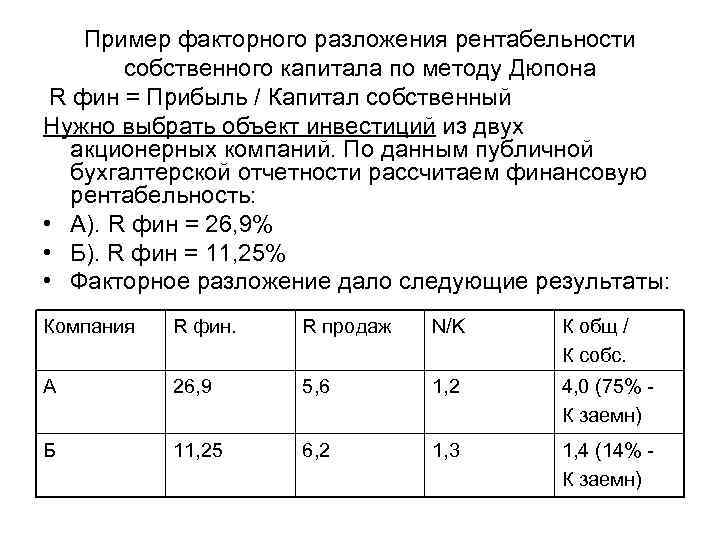 Пример факторного разложения рентабельности собственного капитала по методу Дюпона

R фин = Прибыль / Капитал собственный

Нужно выбрать объект инвестиций из двух акционерных компаний. По данным публичной бухгалтерской отчетности рассчитаем финансовую рентабельность:

• А). R фин = 26,9%
• Б). R фин = 11,25%
• Факторное разложение дало следующие результаты:

| Компания | R фин. | R продаж | N/K | К общ / К собс. |
|---|---|---|---|---|
| А | 26,9 | 5,6 | 1,2 | 4,0 (75% - К заемн) |
| Б | 11,25 | 6,2 | 1,3 | 1,4 (14% - К заемн) |